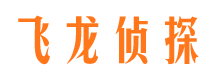 飞龙侦探